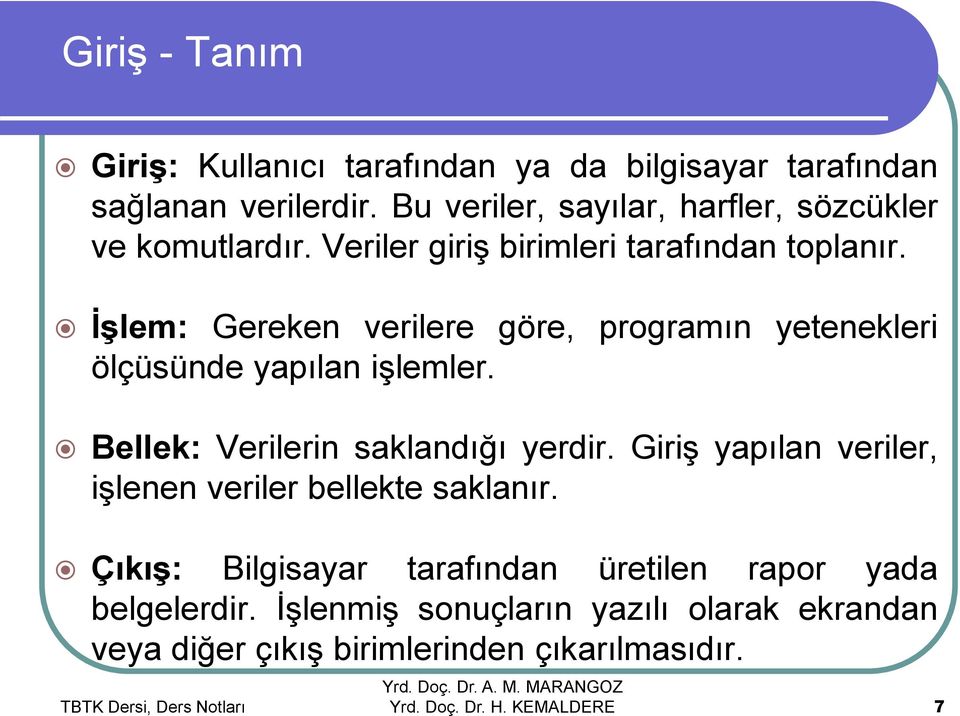 Giriş - Tanım

Giriş: Kullanıcı tarafından ya da bilgisayar tarafından sağlanan verilerdir. Bu veriler, sayılar, harfler, sözcükler ve komutlardır. Veriler giriş birimleri tarafından toplanır.

İşlem: Gereken verilere göre, programın yetenekleri ölçüsünde yapılan işlemler.

Bellek: Verilerin saklandığı yerdir. Giriş yapılan veriler, işlenen veriler bellekte saklanır.

Çıkış: Bilgisayar tarafından üretilen rapor yada belgelerdir. İşlenmiş sonuçların yazılı olarak ekrandan veya diğer çıkış birimlerinden çıkarılmasıdır.

TBTK Dersi, Ders Notları

Yrd. Doç. Dr. A. M. MARANGOZ
Yrd. Doç. Dr. H. KEMALDERE

7